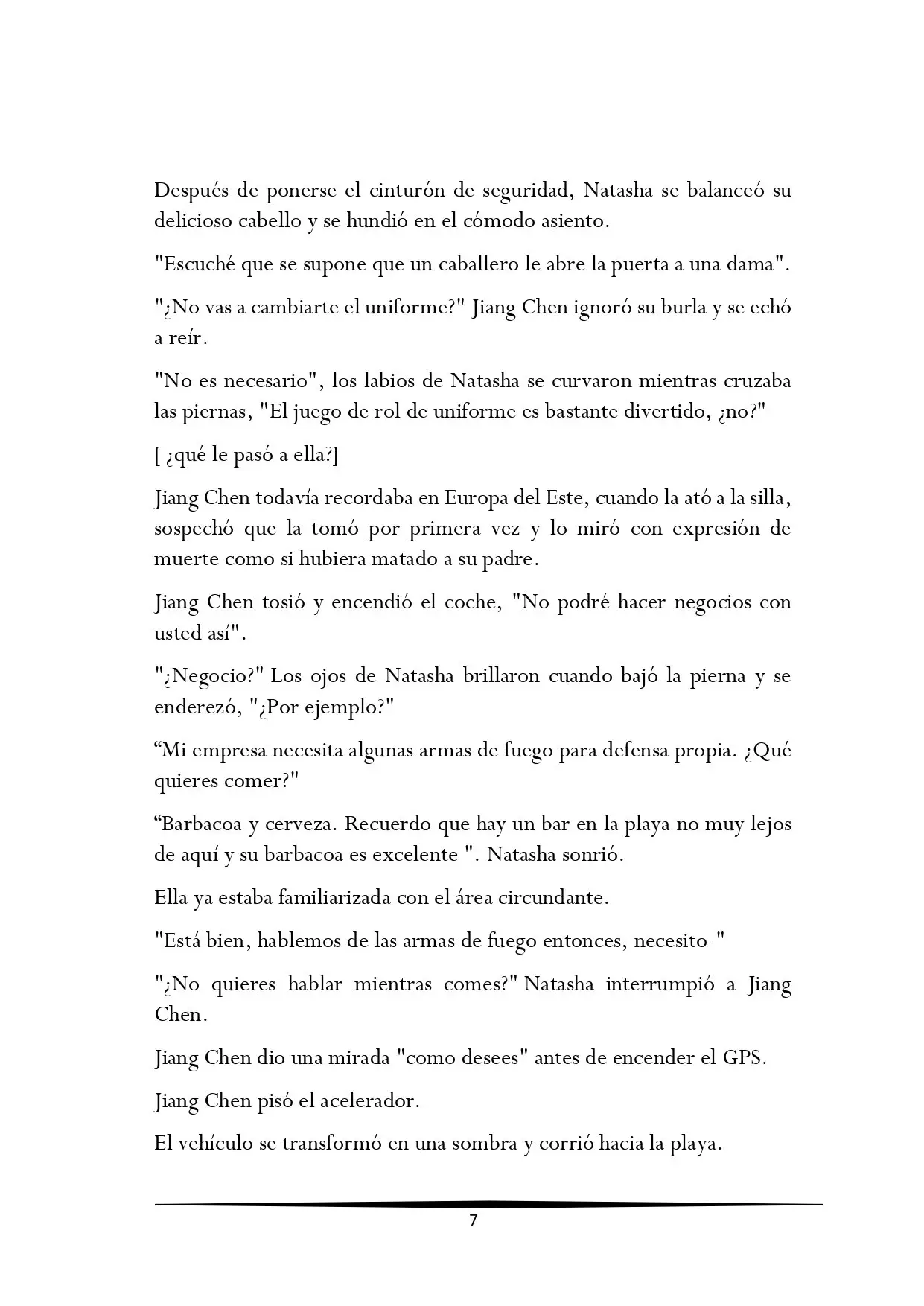 Después de ponerse el cinturón de seguridad, Natasha se balanceó su delicioso cabello y se hundió en el cómodo asiento.

"Escuché que se supone que un caballero le abre la puerta a una dama".

"¿No vas a cambiarte el uniforme?" Jiang Chen ignoró su burla y se echó a reír.

"No es necesario", los labios de Natasha se curvaron mientras cruzaba las piernas, "El juego de rol de uniforme es bastante divertido, ¿no?"

[ ¿qué le pasó a ella?]

Jiang Chen todavía recordaba en Europa del Este, cuando la ató a la silla, sospechó que la tomó por primera vez y lo miró con expresión de muerte como si hubiera matado a su padre.

Jiang Chen tosió y encendió el coche, "No podré hacer negocios con usted así".

"¿Negocio?" Los ojos de Natasha brillaron cuando bajó la pierna y se enderezó, "¿Por ejemplo?"

“Mi empresa necesita algunas armas de fuego para defensa propia. ¿Qué quieres comer?"

“Barbacoa y cerveza. Recuerdo que hay un bar en la playa no muy lejos de aquí y su barbacoa es excelente ". Natasha sonrió.

Ella ya estaba familiarizada con el área circundante.

"Está bien, hablemos de las armas de fuego entonces, necesito-"

"¿No quieres hablar mientras comes?" Natasha interrumpió a Jiang Chen.

Jiang Chen dio una mirada "como desees" antes de encender el GPS.

Jiang Chen pisó el acelerador.

El vehículo se transformó en una sombra y corrió hacia la playa.

7